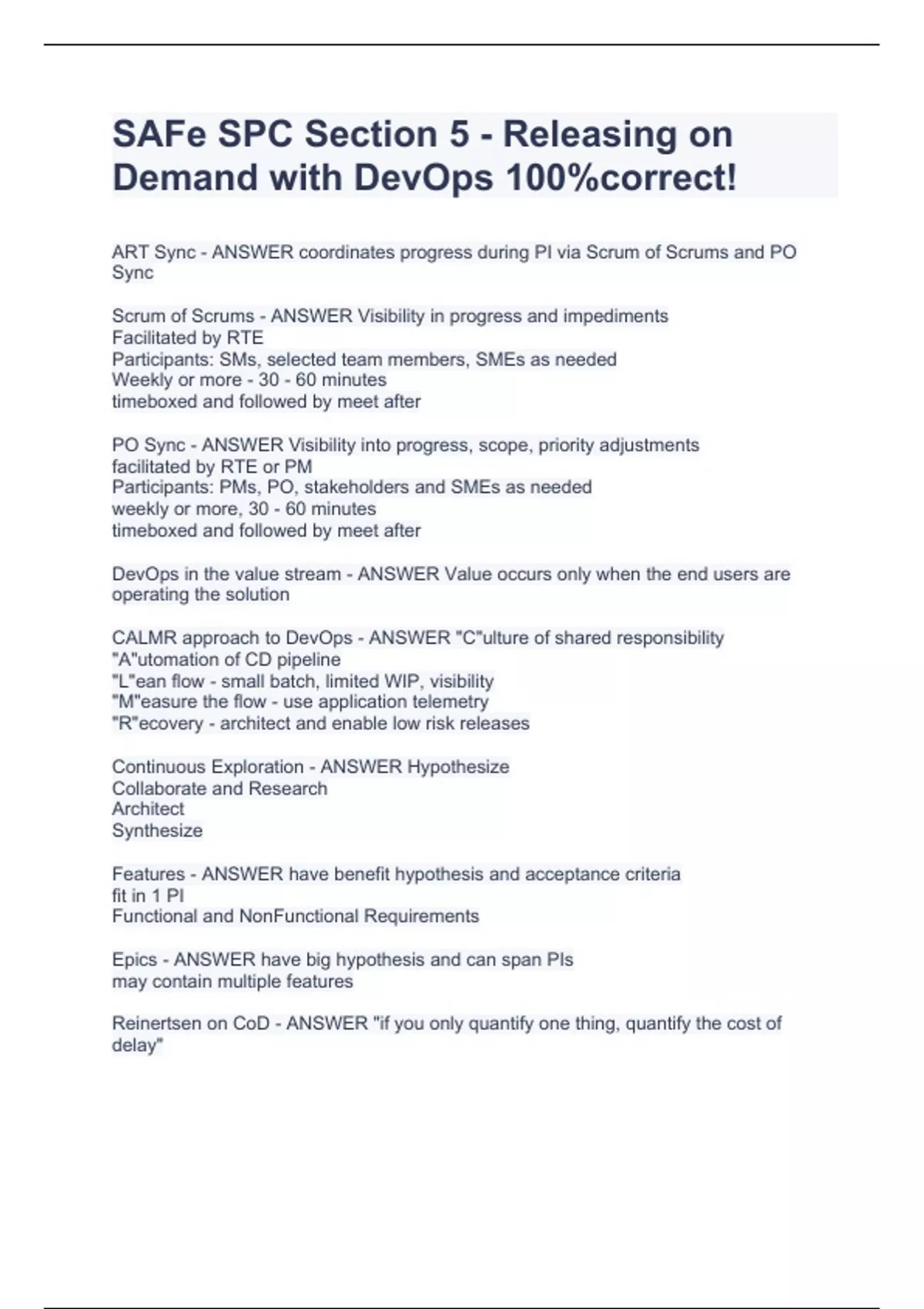 SAFe SPC Section 5 - Releasing on Demand with DevOps 100%correct!

ART Sync - ANSWER coordinates progress during PI via Scrum of Scrums and PO Sync

Scrum of Scrums - ANSWER Visibility in progress and impediments
Facilitated by RTE
Participants: SMs, selected team members, SMEs as needed
Weekly or more - 30 - 60 minutes
timeboxed and followed by meet after

PO Sync - ANSWER Visibility into progress, scope, priority adjustments
facilitated by RTE or PM
Participants: PMs, PO, stakeholders and SMEs as needed
weekly or more, 30 - 60 minutes
timeboxed and followed by meet after

DevOps in the value stream - ANSWER Value occurs only when the end users are operating the solution

CALMR approach to DevOps - ANSWER "C"ulture of shared responsibility
"A"utomation of CD pipeline
"L"ean flow - small batch, limited WIP, visibility
"M"easure the flow - use application telemetry
"R"ecovery - architect and enable low risk releases

Continuous Exploration - ANSWER Hypothesize
Collaborate and Research
Architect
Synthesize

Features - ANSWER have benefit hypothesis and acceptance criteria
fit in 1 PI
Functional and NonFunctional Requirements

Epics - ANSWER have big hypothesis and can span PIs
may contain multiple features

Reinertsen on CoD - ANSWER "if you only quantify one thing, quantify the cost of delay"